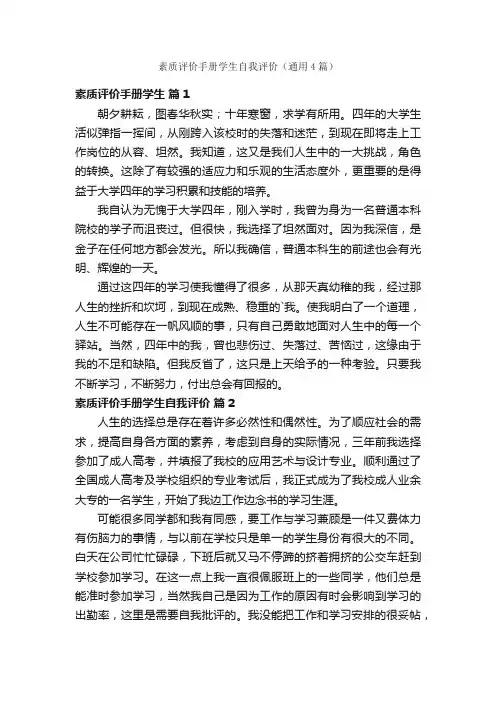 素质评价手册学生自我评价（通用4篇）

素质评价手册学生 篇1

朝夕耕耘，图春华秋实；十年寒窗，求学有所用。四年的大学生活似弹指一挥间，从刚跨入该校时的失落和迷茫，到现在即将走上工作岗位的从容、坦然。我知道，这又是我们人生中的一大挑战，角色的转换。这除了有较强的适应力和乐观的生活态度外，更重要的是得益于大学四年的学习积累和技能的培养。

我自认为无愧于大学四年，刚入学时，我曾为身为一名普通本科院校的学子而沮丧过。但很快，我选择了坦然面对。因为我深信，是金子在任何地方都会发光。所以我确信，普通本科生的前途也会有光明、辉煌的一天。

通过这四年的学习使我懂得了很多，从那天真幼稚的我，经过那人生的挫折和坎坷，到现在成熟、稳重的`我。使我明白了一个道理，人生不可能存在一帆风顺的事，只有自己勇敢地面对人生中的每一个驿站。当然，四年中的我，曾也悲伤过、失落过、苦恼过，这缘由于我的不足和缺陷。但我反省了，这只是上天给予的一种考验。只要我不断学习，不断努力，付出总会有回报的。

素质评价手册学生自我评价 篇2

人生的选择总是存在着许多必然性和偶然性。为了顺应社会的需求，提高自身各方面的素养，考虑到自身的实际情况，三年前我选择参加了成人高考，并填报了我校的应用艺术与设计专业。顺利通过了全国成人高考及学校组织的专业考试后，我正式成为了我校成人业余大专的一名学生，开始了我边工作边念书的学习生涯。

可能很多同学都和我有同感，要工作与学习兼顾是一件又费体力有伤脑力的事情，与以前在学校只是单一的学生身份有很大的不同。白天在公司忙忙碌碌，下班后就又马不停蹄的挤着拥挤的公交车赶到学校参加学习。在这一点上我一直很佩服班上的一些同学，他们总是能准时参加学习，当然我自己是因为工作的原因有时会影响到学习的出勤率，这里是需要自我批评的。我没能把工作和学习安排的很妥帖，